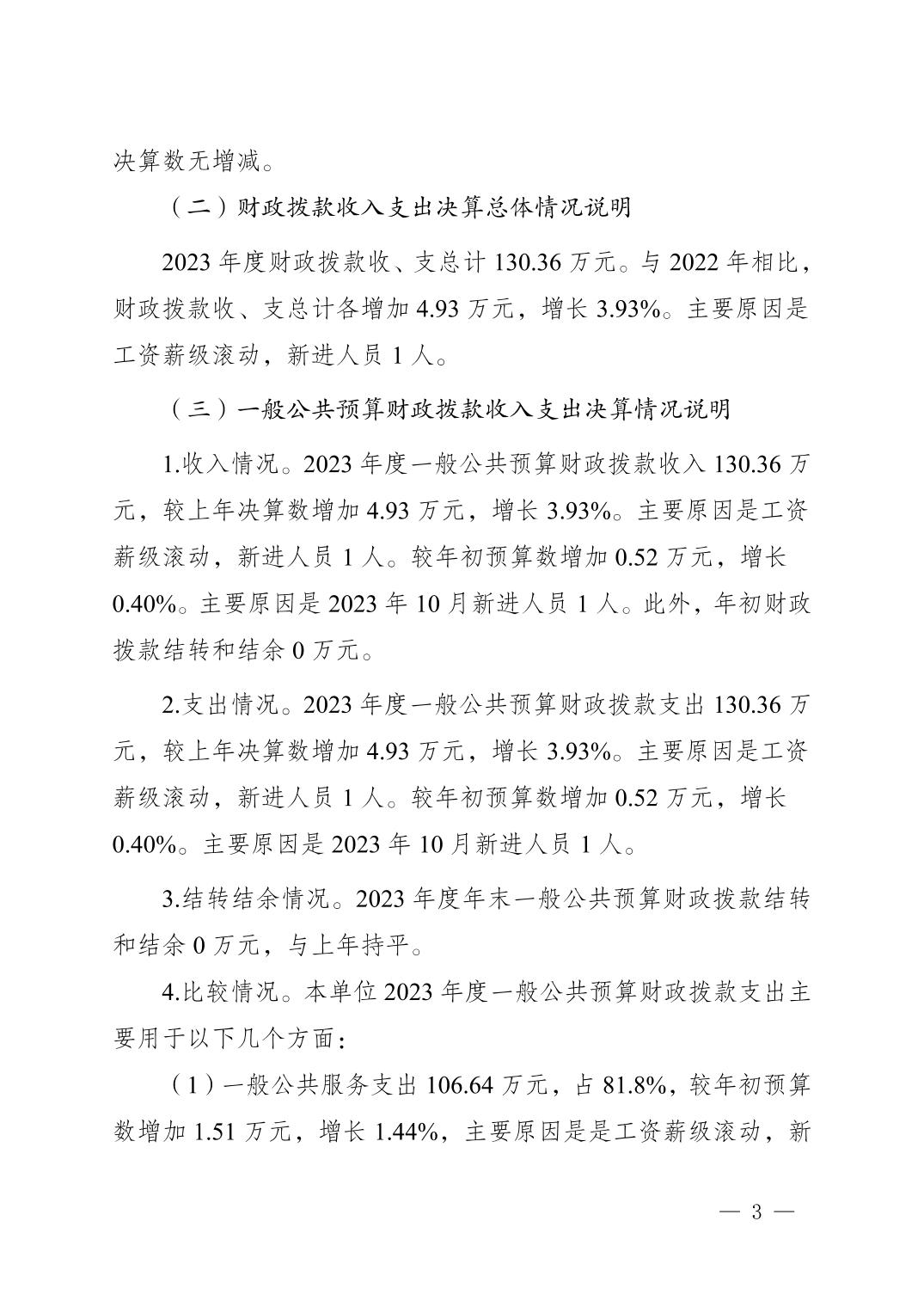 决算数无增减。

（二）财政拨款收入支出决算总体情况说明

2023 年度财政拨款收、支总计 130.36 万元。与 2022 年相比，财政拨款收、支总计各增加 4.93 万元，增长 3.93%。主要原因是工资薪级滚动，新进人员 1 人。

（三）一般公共预算财政拨款收入支出决算情况说明

1.收入情况。2023 年度一般公共预算财政拨款收入 130.36 万元，较上年决算数增加 4.93 万元，增长 3.93%。主要原因是工资薪级滚动，新进人员 1 人。较年初预算数增加 0.52 万元，增长 0.40%。主要原因是 2023 年 10 月新进人员 1 人。此外，年初财政拨款结转和结余 0 万元。

2.支出情况。2023 年度一般公共预算财政拨款支出 130.36 万元，较上年决算数增加 4.93 万元，增长 3.93%。主要原因是工资薪级滚动，新进人员 1 人。较年初预算数增加 0.52 万元，增长 0.40%。主要原因是 2023 年 10 月新进人员 1 人。

3.结转结余情况。2023 年度年末一般公共预算财政拨款结转和结余 0 万元，与上年持平。

4.比较情况。本单位 2023 年度一般公共预算财政拨款支出主要用于以下几个方面：

（1）一般公共服务支出 106.64 万元，占 81.8%，较年初预算数增加 1.51 万元，增长 1.44%，主要原因是是工资薪级滚动，新

— 3 —